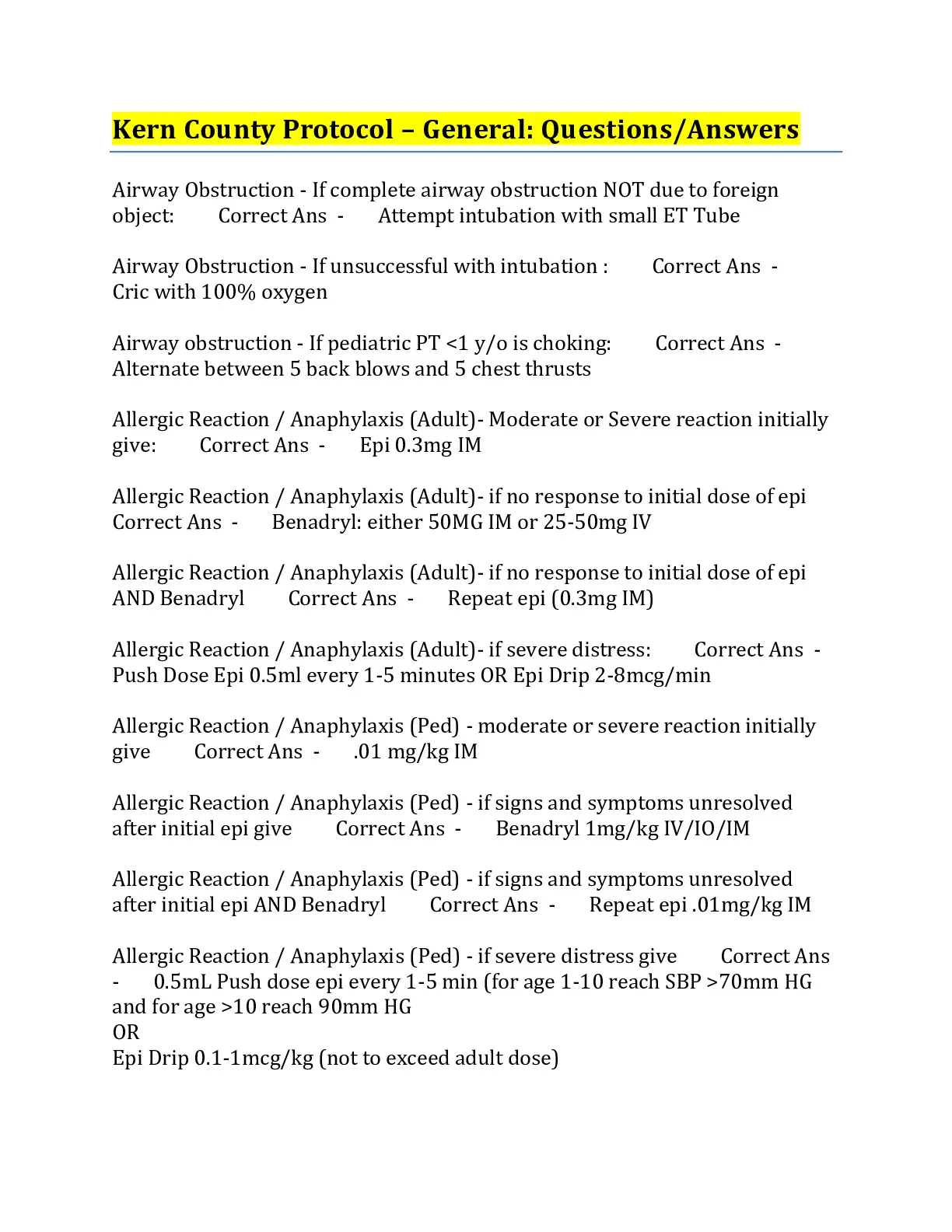 Kern County Protocol – General: Questions/Answers

Airway Obstruction - If complete airway obstruction NOT due to foreign object: Correct Ans - Attempt intubation with small ET Tube

Airway Obstruction - If unsuccessful with intubation : Correct Ans - Cric with 100% oxygen

Airway obstruction - If pediatric PT <1 y/o is choking: Correct Ans - Alternate between 5 back blows and 5 chest thrusts

Allergic Reaction / Anaphylaxis (Adult)- Moderate or Severe reaction initially give: Correct Ans - Epi 0.3mg IM

Allergic Reaction / Anaphylaxis (Adult)- if no response to initial dose of epi Correct Ans - Benadryl: either 50MG IM or 25-50mg IV

Allergic Reaction / Anaphylaxis (Adult)- if no response to initial dose of epi AND Benadryl Correct Ans - Repeat epi (0.3mg IM)

Allergic Reaction / Anaphylaxis (Adult)- if severe distress: Correct Ans - Push Dose Epi 0.5ml every 1-5 minutes OR Epi Drip 2-8mcg/min

Allergic Reaction / Anaphylaxis (Ped) - moderate or severe reaction initially give Correct Ans - .01 mg/kg IM

Allergic Reaction / Anaphylaxis (Ped) - if signs and symptoms unresolved after initial epi give Correct Ans - Benadryl 1mg/kg IV/IO/IM

Allergic Reaction / Anaphylaxis (Ped) - if signs and symptoms unresolved after initial epi AND Benadryl Correct Ans - Repeat epi .01mg/kg IM

Allergic Reaction / Anaphylaxis (Ped) - if severe distress give Correct Ans - 0.5mL Push dose epi every 1-5 min (for age 1-10 reach SBP >70mm HG and for age >10 reach 90mm HG
OR
Epi Drip 0.1-1mcg/kg (not to exceed adult dose)